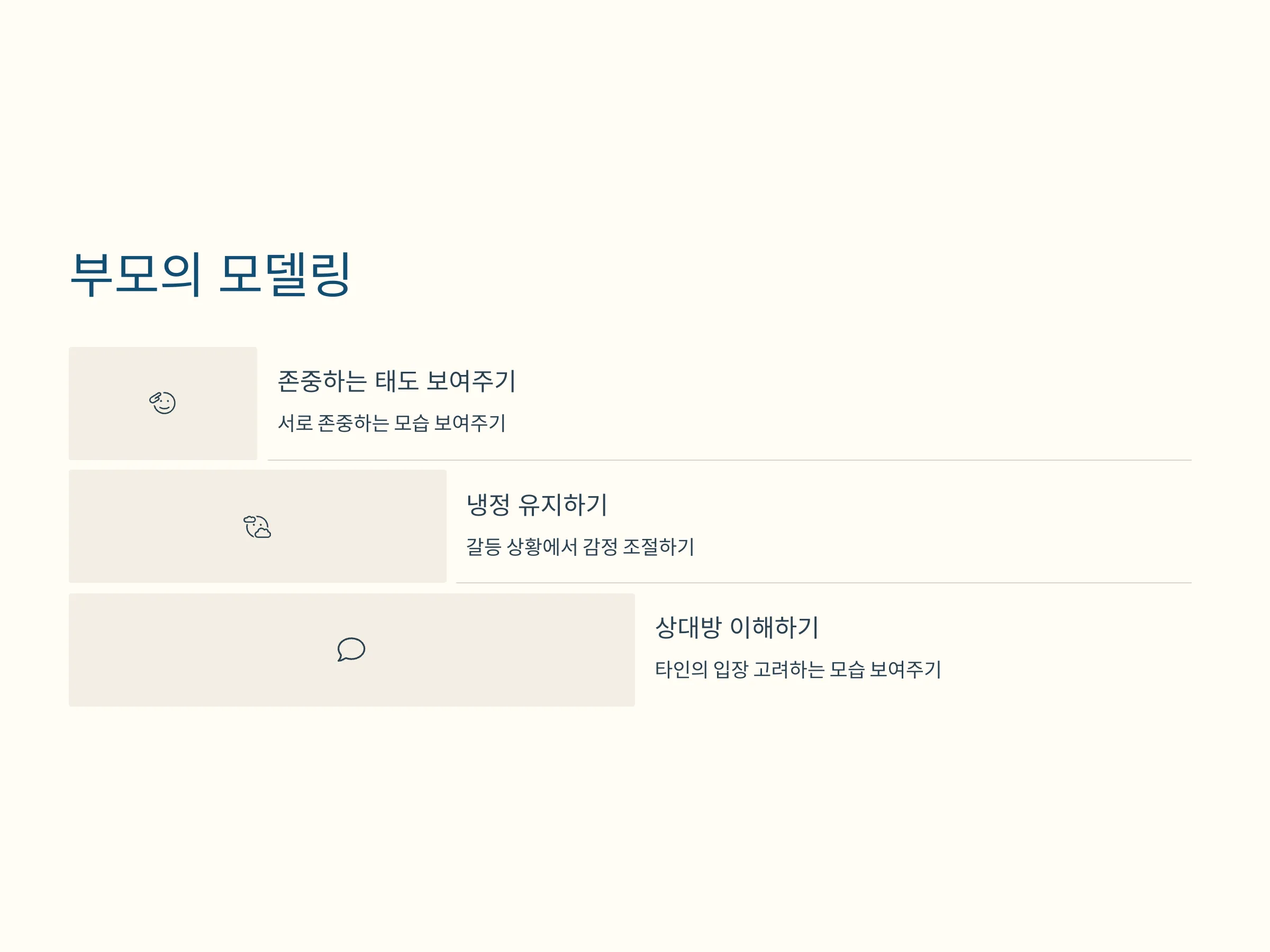 부모의 모델링

존중하는 태도 보여주기

서로 존중하는 모습 보여주기

냉정 유지하기

갈등 상황에서 감정 조절하기

상대방 이해하기

타인의 입장 고려하는 모습 보여주기